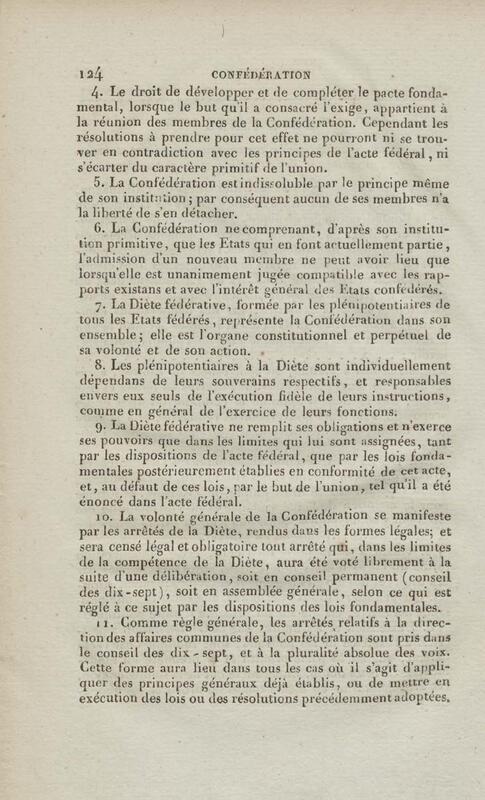 124 CONFÉDÉRATION

4. Le droit de développer et de compléter le pacte fondamental, lorsque le but qu'il a consacré l'exige, appartient à la réunion des membres de la Confédération. Cependant les résolutions à prendre pour cet effet ne pourront ni se trouver en contradiction avec les principes de l'acte fédéral, ni s'écarter du caractère primitif de l'union.

5. La Confédération est indissoluble par le principe même de son institution; par conséquent aucun de ses membres n'a la liberté de s'en détacher.

6. La Confédération ne comprenant, d'après son institution primitive, que les Etats qui en font actuellement partie, l'admission d'un nouveau membre ne peut avoir lieu que lorsqu'elle est unanimement jugée compatible avec les rapports existans et avec l'intérêt général des Etats confédérés.

7. La Diète fédérative, formée par les plénipotentiaires de tous les Etats fédérés, représente la Confédération dans son ensemble; elle est l'organe constitutionnel et perpétuel de sa volonté et de son action.

8. Les plénipotentiaires à la Diète sont individuellement dépendans de leurs souverains respectifs, et responsables envers eux seuls de l'exécution fidèle de leurs instructions, comme en général de l'exercice de leurs fonctions.

9. La Diète fédérative ne remplit ses obligations et n'exerce ses pouvoirs que dans les limites qui lui sont assignées, tant par les dispositions de l'acte fédéral, que par les lois fondamentales postérieurement établies en conformité de cet acte, et, au défaut de ces lois, par le but de l'union, tel qu'il a été énoncé dans l'acte fédéral.

10. La volonté générale de la Confédération se manifeste par les arrêtés de la Diète, rendus dans les formes légales; et sera censé légal et obligatoire tout arrêté qui, dans les limites de la compétence de la Diète, aura été voté librement à la suite d'une délibération, soit en conseil permanent (conseil des dix-sept), soit en assemblée générale, selon ce qui est réglé à ce sujet par les dispositions des lois fondamentales.

11. Comme règle générale, les arrêtés relatifs à la direction des affaires communes de la Confédération sont pris dans le conseil des dix-sept, et à la pluralité absolue des voix. Cette forme aura lieu dans tous les cas où il s'agit d'appliquer des principes généraux déjà établis, ou de mettre en exécution des lois ou des résolutions précédemment adoptées,